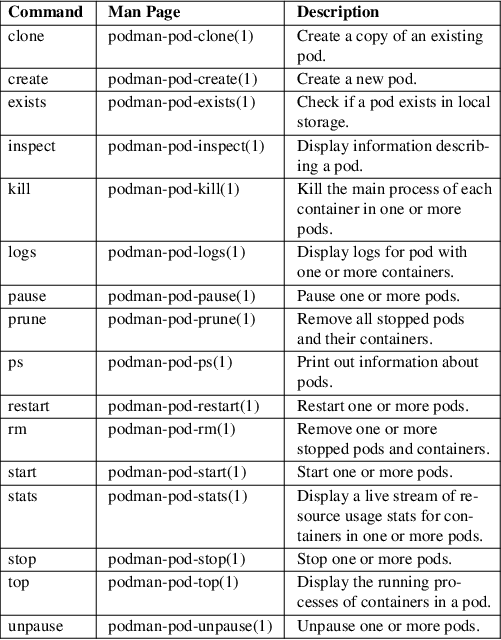 | Command | Man Page | Description |
|---|---|---|
| clone | podman-pod-clone(1) | Create a copy of an existing pod. |
| create | podman-pod-create(1) | Create a new pod. |
| exists | podman-pod-exists(1) | Check if a pod exists in local storage. |
| inspect | podman-pod-inspect(1) | Display information describing a pod. |
| kill | podman-pod-kill(1) | Kill the main process of each container in one or more pods. |
| logs | podman-pod-logs(1) | Display logs for pod with one or more containers. |
| pause | podman-pod-pause(1) | Pause one or more pods. |
| prune | podman-pod-prune(1) | Remove all stopped pods and their containers. |
| ps | podman-pod-ps(1) | Print out information about pods. |
| restart | podman-pod-restart(1) | Restart one or more pods. |
| rm | podman-pod-rm(1) | Remove one or more stopped pods and containers. |
| start | podman-pod-start(1) | Start one or more pods. |
| stats | podman-pod-stats(1) | Display a live stream of resource usage stats for containers in one or more pods. |
| stop | podman-pod-stop(1) | Stop one or more pods. |
| top | podman-pod-top(1) | Display the running processes of containers in a pod. |
| unpause | podman-pod-unpause(1) | Unpause one or more pods. |